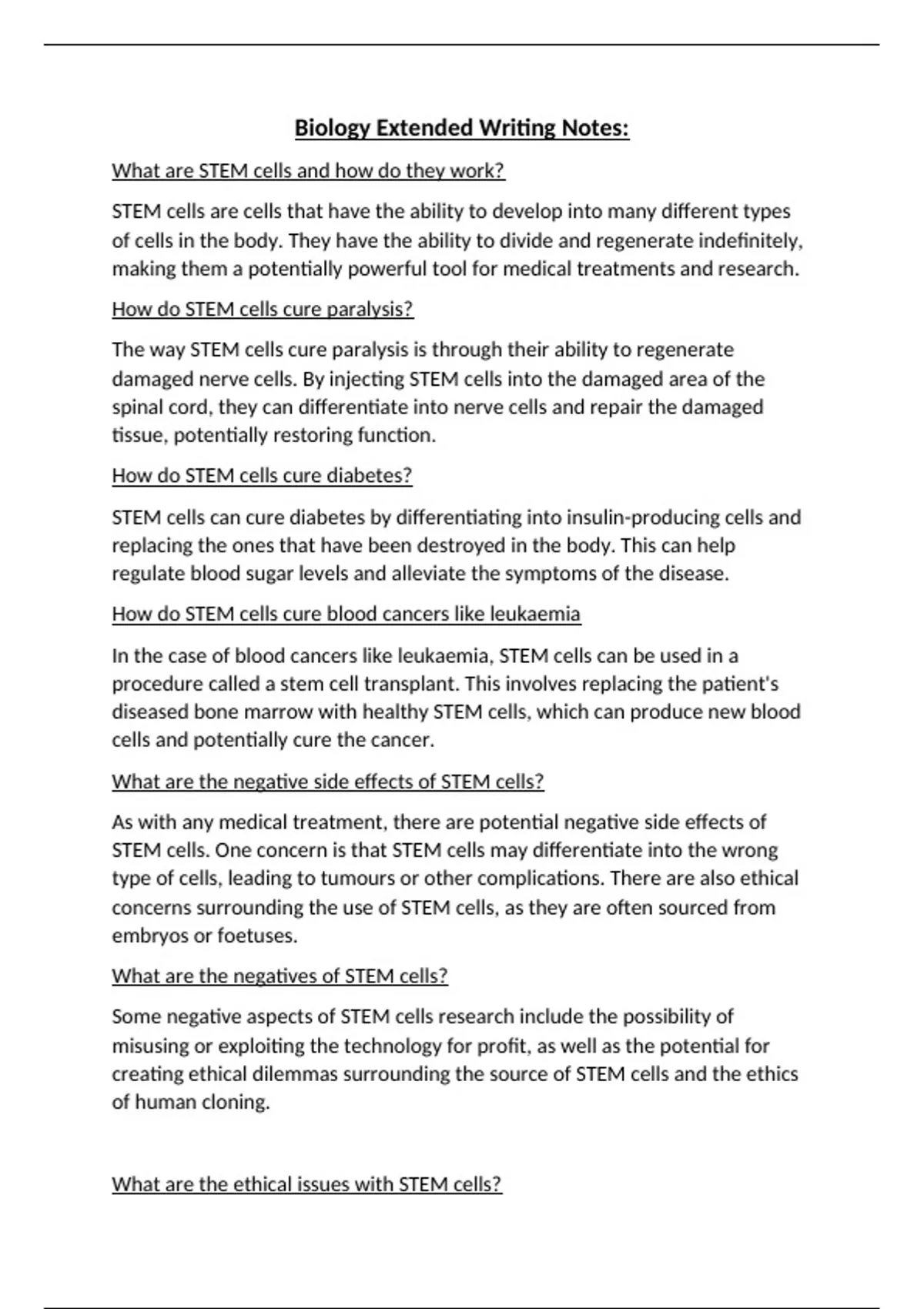 Biology Extended Writing Notes:

What are STEM cells and how do they work?

STEM cells are cells that have the ability to develop into many different types of cells in the body. They have the ability to divide and regenerate indefinitely, making them a potentially powerful tool for medical treatments and research.

How do STEM cells cure paralysis?

The way STEM cells cure paralysis is through their ability to regenerate damaged nerve cells. By injecting STEM cells into the damaged area of the spinal cord, they can differentiate into nerve cells and repair the damaged tissue, potentially restoring function.

How do STEM cells cure diabetes?

STEM cells can cure diabetes by differentiating into insulin-producing cells and replacing the ones that have been destroyed in the body. This can help regulate blood sugar levels and alleviate the symptoms of the disease.

How do STEM cells cure blood cancers like leukaemia

In the case of blood cancers like leukaemia, STEM cells can be used in a procedure called a stem cell transplant. This involves replacing the patient's diseased bone marrow with healthy STEM cells, which can produce new blood cells and potentially cure the cancer.

What are the negative side effects of STEM cells?

As with any medical treatment, there are potential negative side effects of STEM cells. One concern is that STEM cells may differentiate into the wrong type of cells, leading to tumours or other complications. There are also ethical concerns surrounding the use of STEM cells, as they are often sourced from embryos or foetuses.

What are the negatives of STEM cells?

Some negative aspects of STEM cells research include the possibility of misusing or exploiting the technology for profit, as well as the potential for creating ethical dilemmas surrounding the source of STEM cells and the ethics of human cloning.

What are the ethical issues with STEM cells?